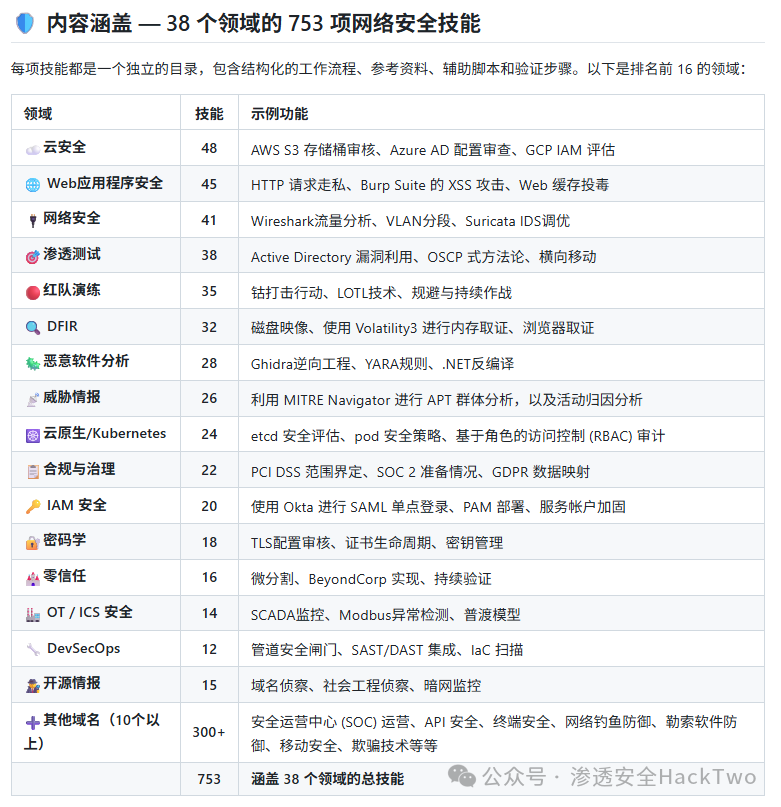 内容涵盖 — 38 个领域的 753 项网络安全技能

每项技能都是一个独立的目录，包含结构化的工作流程、参考资料、辅助脚本和验证步骤。以下是排名前 16 的领域：

| 领域 | 技能 | 示例功能 |
|---|---|---|
| 云安全 | 48 | AWS S3 存储桶审核、Azure AD 配置审查、GCP IAM 评估 |
| Web应用程序安全 | 45 | HTTP 请求走私、Burp Suite 的 XSS 攻击、Web 缓存投毒 |
| 网络安全 | 41 | Wireshark流量分析、VLAN分段、Suricata IDS调优 |
| 渗透测试 | 38 | Active Directory 漏洞利用、OSCP 式方法论、横向移动 |
| 红队演练 | 35 | 钻打击行动、LOTL技术、规避与持续作战 |
| DFIR | 32 | 磁盘映像、使用 Volatility3 进行内存取证、浏览器取证 |
| 恶意软件分析 | 28 | Ghidra逆向工程、YARA规则、.NET反编译 |
| 威胁情报 | 26 | 利用 MITRE Navigator 进行 APT 群体分析，以及活动归因分析 |
| 云原生/Kubernetes | 24 | etcd 安全评估、pod 安全策略、基于角色的访问控制 (RBAC) 审计 |
| 合规与治理 | 22 | PCI DSS 范围界定、SOC 2 准备情况、GDPR 数据映射 |
| IAM 安全 | 20 | 使用 Okta 进行 SAML 单点登录、PAM 部署、服务帐户加固 |
| 密码学 | 18 | TLS配置审核、证书生命周期、密钥管理 |
| 零信任 | 16 | 微分割、BeyondCorp 实现、持续验证 |
| OT / ICS 安全 | 14 | SCADA监控、Modbus异常检测、普渡模型 |
| DevSecOps | 12 | 管道安全闸门、SAST/DAST 集成、IaC 扫描 |
| 开源情报 | 15 | 域名侦察、社会工程侦察、暗网监控 |
| 其他域名（10个以上） | 300+ | 安全运营中心 (SOC) 运营、API 安全、终端安全、网络钓鱼防御、勒索软件防御、移动安全、欺骗技术等等 |
|  | 753 | 涵盖 38 个领域的总技能 |

公众号 · 渗透安全HackTwo